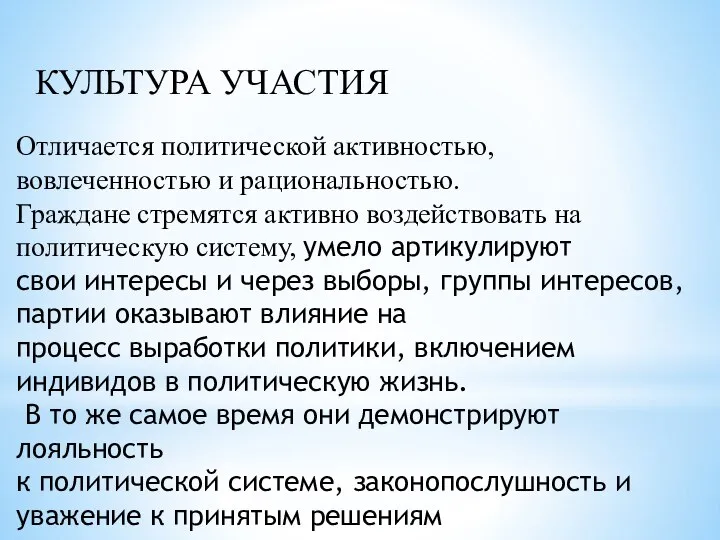 КУЛЬТУРА УЧАСТИЯ

Отличается политической активностью, вовлеченностью и рациональностью.
Граждане стремятся активно воздействовать на политическую систему, умело артикулируют свои интересы и через выборы, группы интересов, партии оказывают влияние на процесс выработки политики, включением индивидов в политическую жизнь.
В то же самое время они демонстрируют лояльность к политической системе, законопослушность и уважение к принятым решениям